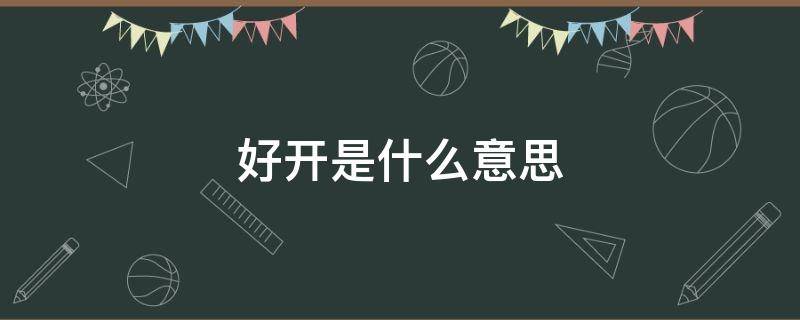 好开是什么意思